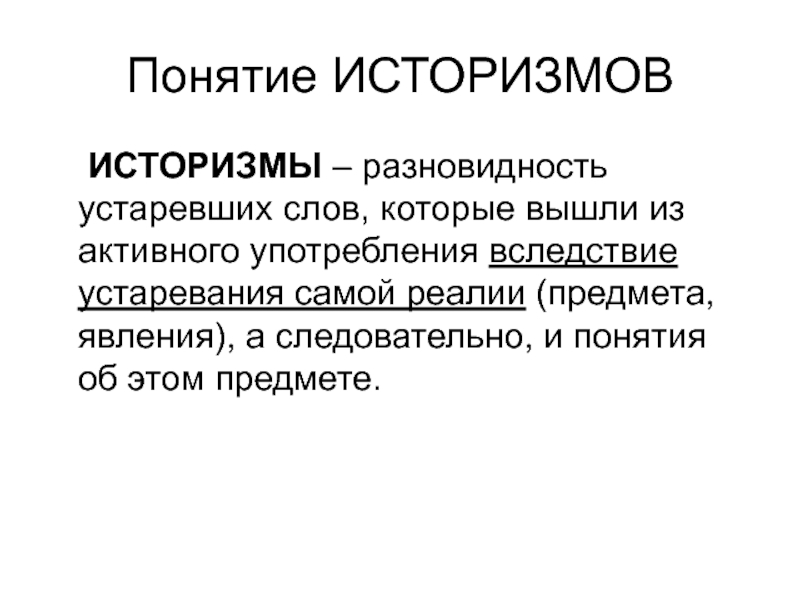 Понятие ИСТОРИЗМОВ

ИСТОРИЗМЫ – разновидность устаревших слов, которые вышли из активного употребления вследствие устаревания самой реалии (предмета, явления), а следовательно, и понятия об этом предмете.